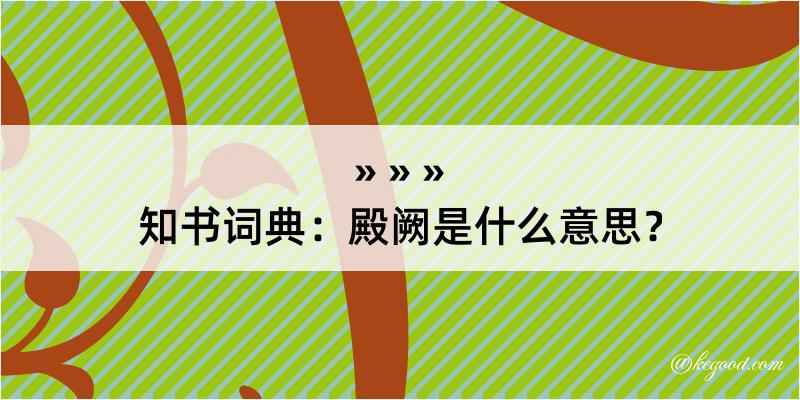 » » »

知书词典：殿阙是什么意思？

@kegood.com